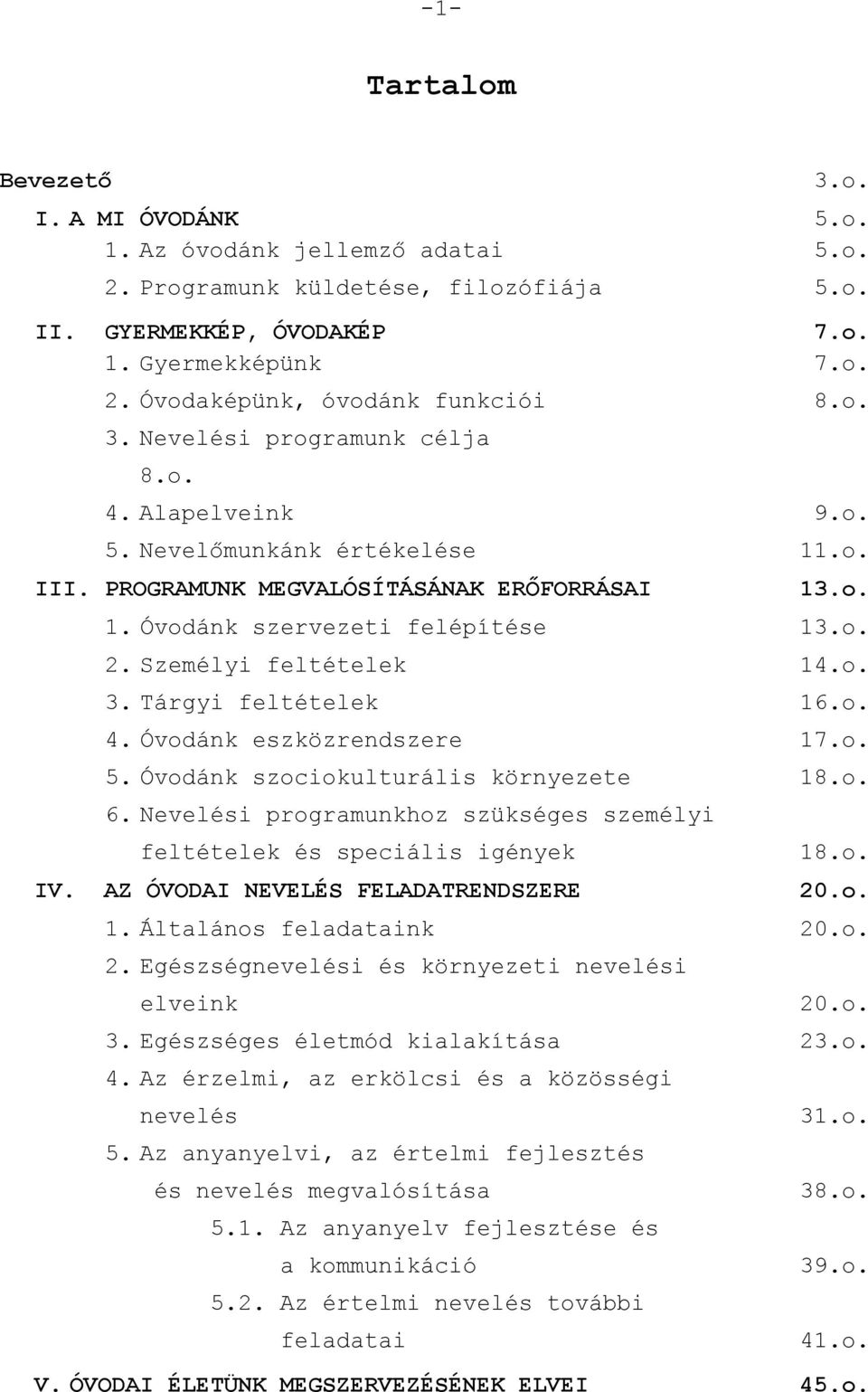 -1-

Tartalom

Bevezető 3.o.

I. A MI ÓVODÁNK 5.o.

1. Az óvodánk jellemző adatai 5.o.

2. Programunk küldetése, filozófiája 5.o.

II. GYERMEKKÉP, ÓVODAKÉP 7.o.

1. Gyermekképünk 7.o.

2. Óvodaképünk, óvodánk funkciói 8.o.

3. Nevelési programunk célja 8.o.

4. Alapelveink 9.o.

5. Nevelőmunkánk értékelése 11.o.

III. PROGRAMUNK MEGVALÓSÍTÁSÁNAK ERŐFORRÁSAI 13.o.

1. Óvodánk szervezeti felépítése 13.o.

2. Személyi feltételek 14.o.

3. Tárgyi feltételek 16.o.

4. Óvodánk eszközrendszere 17.o.

5. Óvodánk szociokulturális környezete 18.o.

6. Nevelési programunkhoz szükséges személyi feltételek és speciális igények 18.o.

IV. AZ ÓVODAI NEVELÉS FELADATRENDSZERE 20.o.

1. Általános feladataink 20.o.

2. Egészségnevelési és környezeti nevelési elveink 20.o.

3. Egészséges életmód kialakítása 23.o.

4. Az érzelmi, az erkölcsi és a közösségi nevelés 31.o.

5. Az anyanyelvi, az értelmi fejlesztés és nevelés megvalósítása 38.o.

5.1. Az anyanyelv fejlesztése és a kommunikáció 39.o.

5.2. Az értelmi nevelés további feladatai 41.o.

V. ÓVODAI ÉLETÜNK MEGSZERVEZÉSÉNEK ELVEI 45.o.